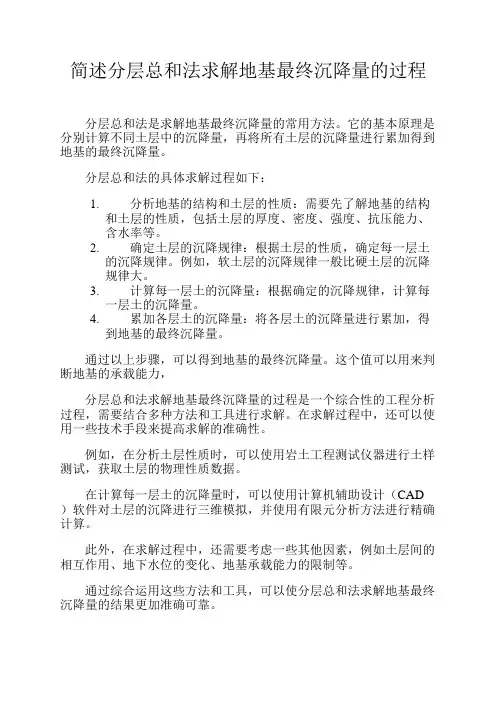 简述分层总和法求解地基最终沉降量的过程

分层总和法是求解地基最终沉降量的常用方法。它的基本原理是分别计算不同土层中的沉降量，再将所有土层的沉降量进行累加得到地基的最终沉降量。

分层总和法的具体求解过程如下：

1. 分析地基的结构和土层的性质：需要先了解地基的结构和土层的性质，包括土层的厚度、密度、强度、抗压能力、含水率等。
2. 确定土层的沉降规律：根据土层的性质，确定每一层土的沉降规律。例如，软土层的沉降规律一般比硬土层的沉降规律大。
3. 计算每一层土的沉降量：根据确定的沉降规律，计算每一层土的沉降量。
4. 累加各层土的沉降量：将各层土的沉降量进行累加，得到地基的最终沉降量。

通过以上步骤，可以得到地基的最终沉降量。这个值可以用来判断地基的承载能力，

分层总和法求解地基最终沉降量的过程是一个综合性的工程分析过程，需要结合多种方法和工具进行求解。在求解过程中，还可以使用一些技术手段来提高求解的准确性。

例如，在分析土层性质时，可以使用岩土工程测试仪器进行土样测试，获取土层的物理性质数据。

在计算每一层土的沉降量时，可以使用计算机辅助设计（CAD）软件对土层的沉降进行三维模拟，并使用有限元分析方法进行精确计算。

此外，在求解过程中，还需要考虑一些其他因素，例如土层间的相互作用、地下水位的变化、地基承载能力的限制等。

通过综合运用这些方法和工具，可以使分层总和法求解地基最终沉降量的结果更加准确可靠。